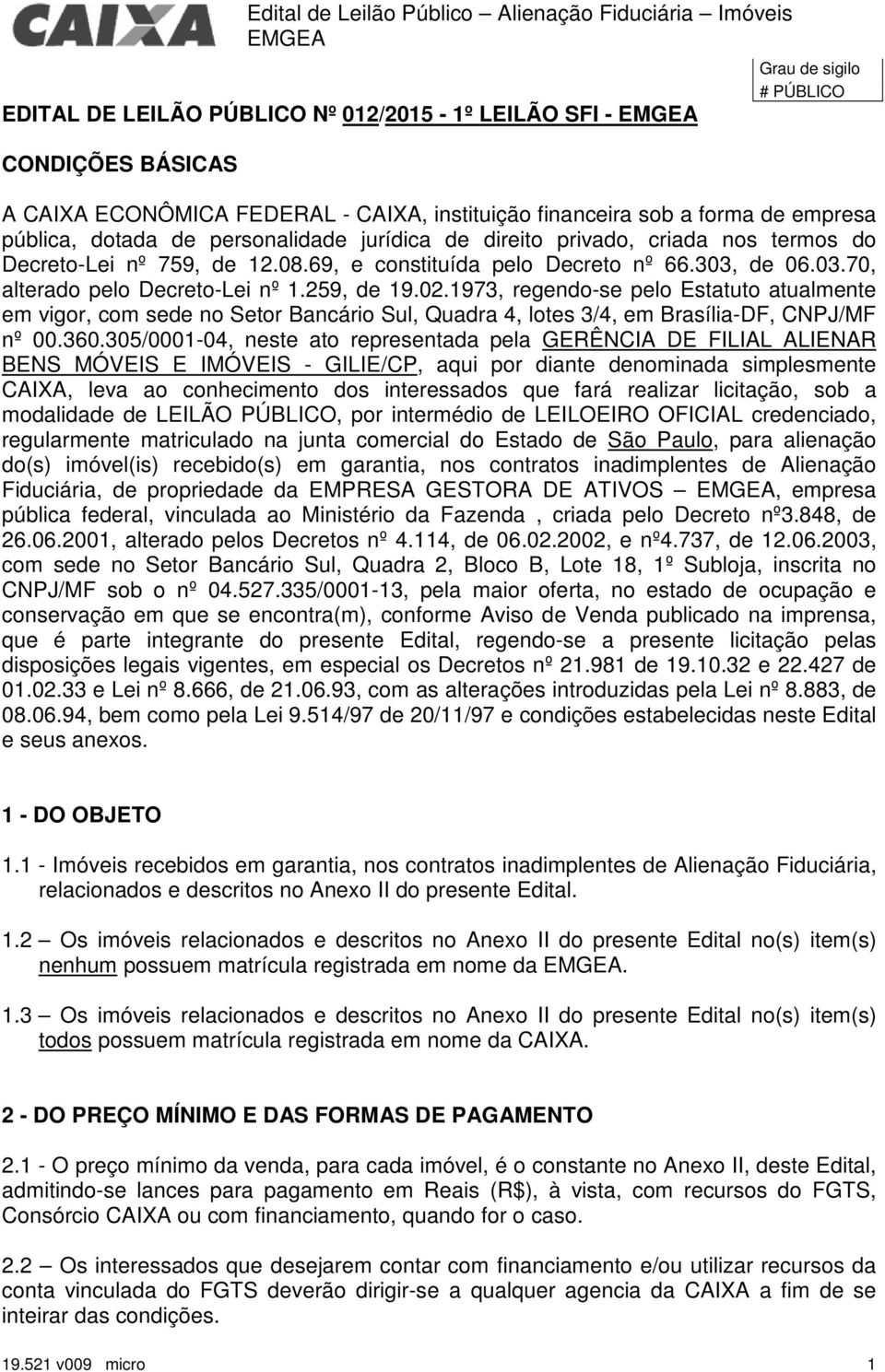 CAIXA

Edital de Leilão Público – Alienação Fiduciária – Imóveis EMGEA

Grau de sigilo
# PÚBLICO

EDITAL DE LEILÃO PÚBLICO Nº 012/2015 - 1º LEILÃO SFI - EMGEA

CONDIÇÕES BÁSICAS

A CAIXA ECONÔMICA FEDERAL - CAIXA, instituição financeira sob a forma de empresa pública, dotada de personalidade jurídica de direito privado, criada nos termos do Decreto-Lei nº 759, de 12.08.69, e constituída pelo Decreto nº 66.303, de 06.03.70, alterado pelo Decreto-Lei nº 1.259, de 19.02.1973, regendo-se pelo Estatuto atualmente em vigor, com sede no Setor Bancário Sul, Quadra 4, lotes 3/4, em Brasília-DF, CNPJ/MF nº 00.360.305/0001-04, neste ato representada pela GERÊNCIA DE FILIAL ALIENAR BENS MÓVEIS E IMÓVEIS - GILIE/CP, aqui por diante denominada simplesmente CAIXA, leva ao conhecimento dos interessados que fará realizar licitação, sob a modalidade de LEILÃO PÚBLICO, por intermédio de LEILOEIRO OFICIAL credenciado, regularmente matriculado na junta comercial do Estado de São Paulo, para alienação do(s) imóvel(is) recebido(s) em garantia, nos contratos inadimplentes de Alienação Fiduciária, de propriedade da EMPRESA GESTORA DE ATIVOS – EMGEA, empresa pública federal, vinculada ao Ministério da Fazenda , criada pelo Decreto nº3.848, de 26.06.2001, alterado pelos Decretos nº 4.114, de 06.02.2002, e nº4.737, de 12.06.2003, com sede no Setor Bancário Sul, Quadra 2, Bloco B, Lote 18, 1º Subloja, inscrita no CNPJ/MF sob o nº 04.527.335/0001-13, pela maior oferta, no estado de ocupação e conservação em que se encontra(m), conforme Aviso de Venda publicado na imprensa, que é parte integrante do presente Edital, regendo-se a presente licitação pelas disposições legais vigentes, em especial os Decretos nº 21.981 de 19.10.32 e 22.427 de 01.02.33 e Lei nº 8.666, de 21.06.93, com as alterações introduzidas pela Lei nº 8.883, de 08.06.94, bem como pela Lei 9.514/97 de 20/11/97 e condições estabelecidas neste Edital e seus anexos.

1 - DO OBJETO

1.1 - Imóveis recebidos em garantia, nos contratos inadimplentes de Alienação Fiduciária, relacionados e descritos no Anexo II do presente Edital.

1.2 – Os imóveis relacionados e descritos no Anexo II do presente Edital no(s) item(s) nenhum possuem matrícula registrada em nome da EMGEA.

1.3 – Os imóveis relacionados e descritos no Anexo II do presente Edital no(s) item(s) todos possuem matrícula registrada em nome da CAIXA.

2 - DO PREÇO MÍNIMO E DAS FORMAS DE PAGAMENTO

2.1 - O preço mínimo da venda, para cada imóvel, é o constante no Anexo II, deste Edital, admitindo-se lances para pagamento em Reais (R$), à vista, com recursos do FGTS, Consórcio CAIXA ou com financiamento, quando for o caso.

2.2 – Os interessados que desejarem contar com financiamento e/ou utilizar recursos da conta vinculada do FGTS deverão dirigir-se a qualquer agencia da CAIXA a fim de se inteirar das condições.

19.521 v009 micro 1